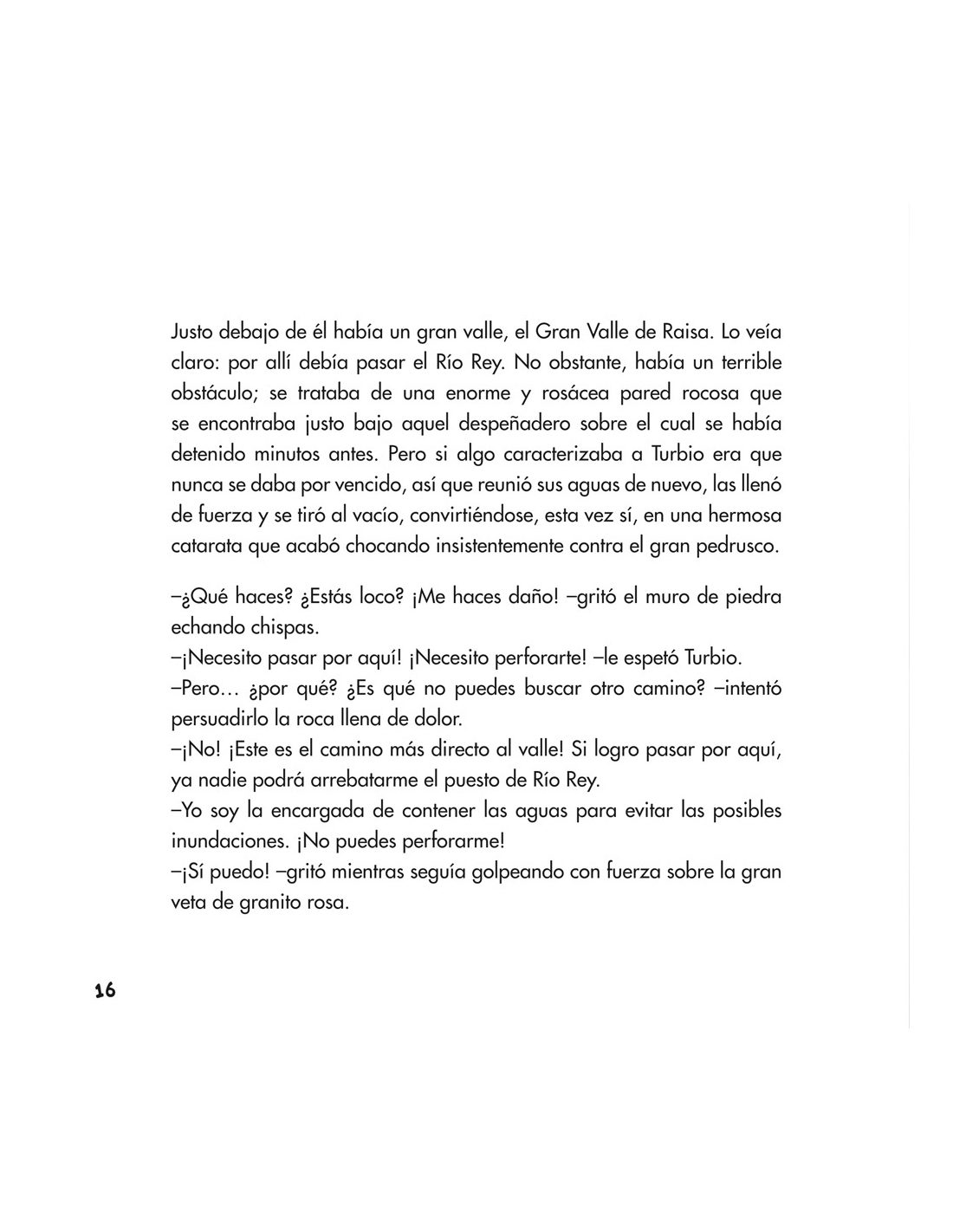 Justo debajo de él había un gran valle, el Gran Valle de Raisa. Lo veía claro: por allí debía pasar el Río Rey. No obstante, había un terrible obstáculo; se trataba de una enorme y rosácea pared rocosa que se encontraba justo bajo aquel despeñadero sobre el cual se había detenido minutos antes. Pero si algo caracterizaba a Turbio era que nunca se daba por vencido, así que reunió sus aguas de nuevo, las llenó de fuerza y se tiró al vacío, convirtiéndose, esta vez sí, en una hermosa catarata que acabó chocando insistentemente contra el gran pedrusco.

–¿Qué haces? ¿Estás loco? ¡Me haces daño! –gritó el muro de piedra echando chispas.
–¡Necesito pasar por aquí! ¡Necesito perforarte! –le espetó Turbio.
–Pero… ¿por qué? ¿Es qué no puedes buscar otro camino? –intentó persuadirlo la roca llena de dolor.
–¡No! ¡Este es el camino más directo al valle! Si logro pasar por aquí, ya nadie podrá arrebatarme el puesto de Río Rey.
–Yo soy la encargada de contener las aguas para evitar las posibles inundaciones. ¡No puedes perforarme!
–¡Sí puedo! –gritó mientras seguía golpeando con fuerza sobre la gran veta de granito rosa.

16